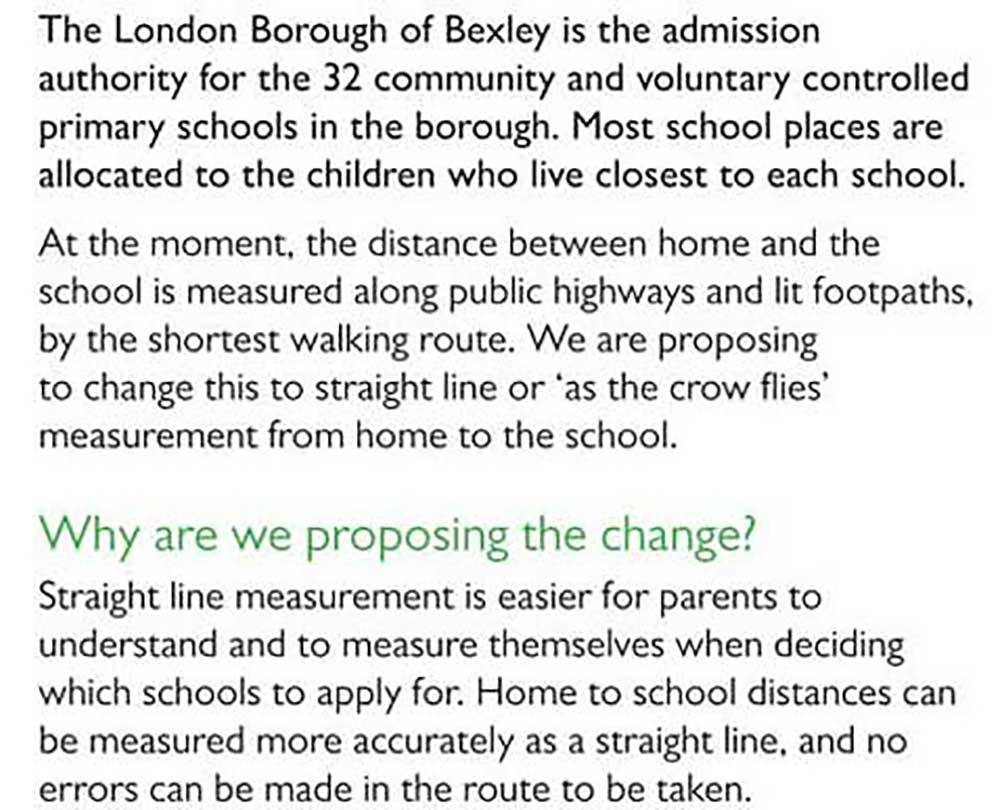 The London Borough of Bexley is the admission authority for the 32 community and voluntary controlled primary schools in the borough. Most school places are allocated to the children who live closest to each school.

At the moment, the distance between home and the school is measured along public highways and lit footpaths, by the shortest walking route. We are proposing to change this to straight line or 'as the crow flies' measurement from home to the school.

Why are we proposing the change?

Straight line measurement is easier for parents to understand and to measure themselves when deciding which schools to apply for. Home to school distances can be measured more accurately as a straight line, and no errors can be made in the route to be taken.